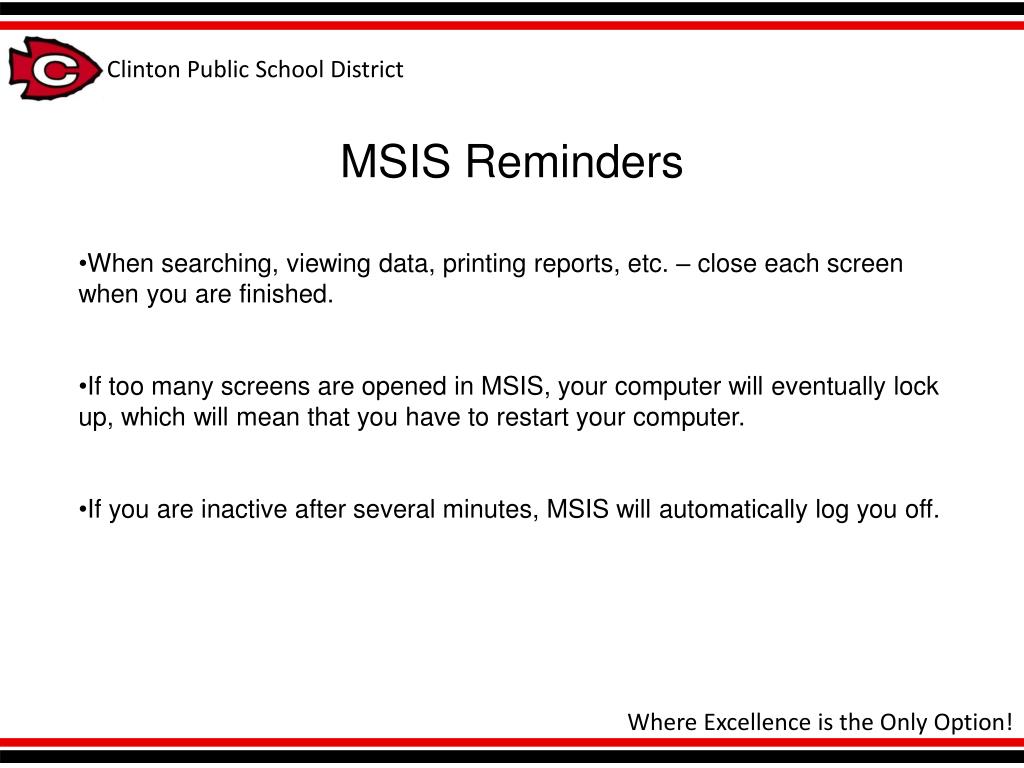 C

Clinton Public School District

MSIS Reminders

•When searching, viewing data, printing reports, etc. – close each screen when you are finished.

•If too many screens are opened in MSIS, your computer will eventually lock up, which will mean that you have to restart your computer.

•If you are inactive after several minutes, MSIS will automatically log you off.

Where Excellence is the Only Option!